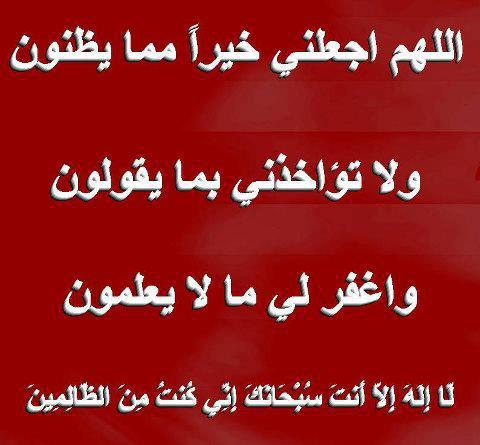 اللهم اجعلني خيراً مما يظنون

ولا تؤاخذني بما يقولون

واغفر لي ما لا يعلمون

لَا إِلَهَ إِلاَّ أَنتَ سُبْحَانَكَ إِنِّي كُنتُ مِنَ الظَّالِمِينَ